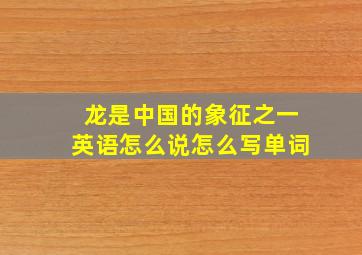 龙是中国的象征之一
英语怎么说怎么写单词